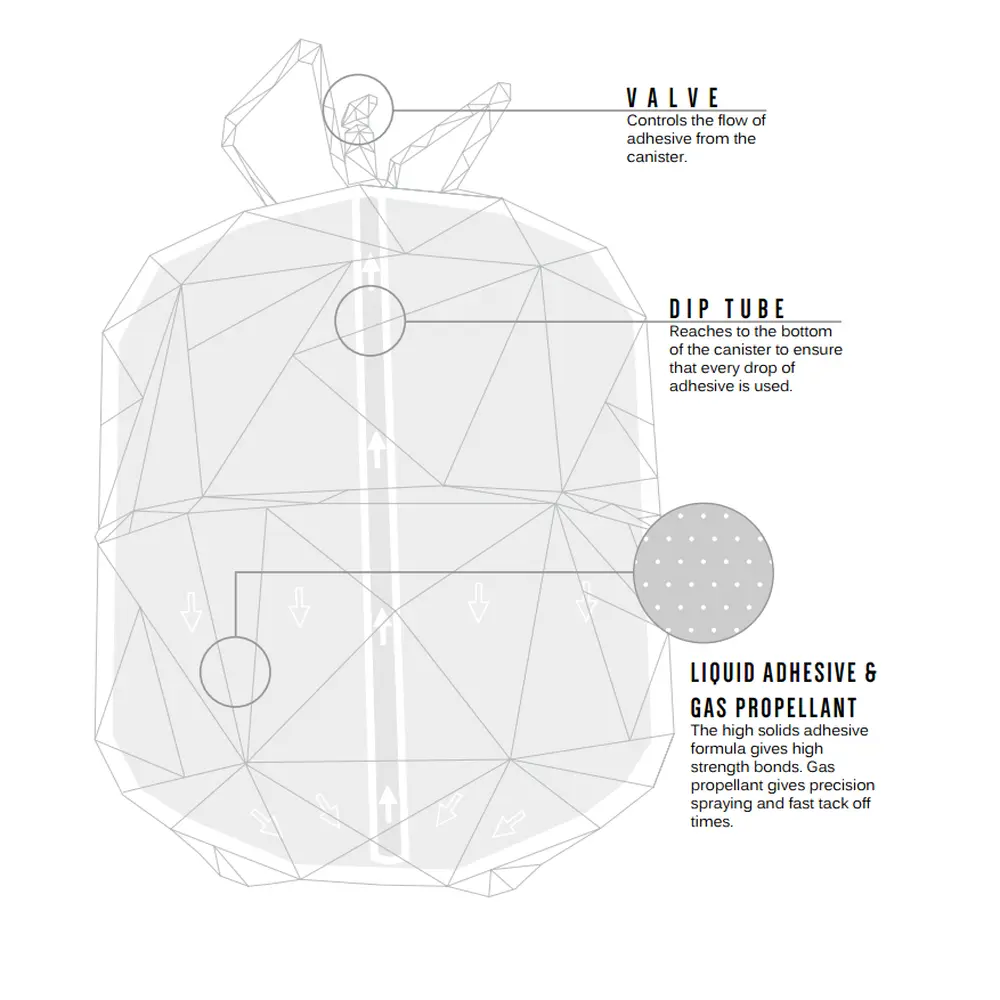 VALVE
Controls the flow of adhesive from the canister.

DIP TUBE
Reaches to the bottom of the canister to ensure that every drop of adhesive is used.

LIQUID ADHESIVE & GAS PROPELLANT
The high solids adhesive formula gives high strength bonds. Gas propellant gives precision spraying and fast tack off times.